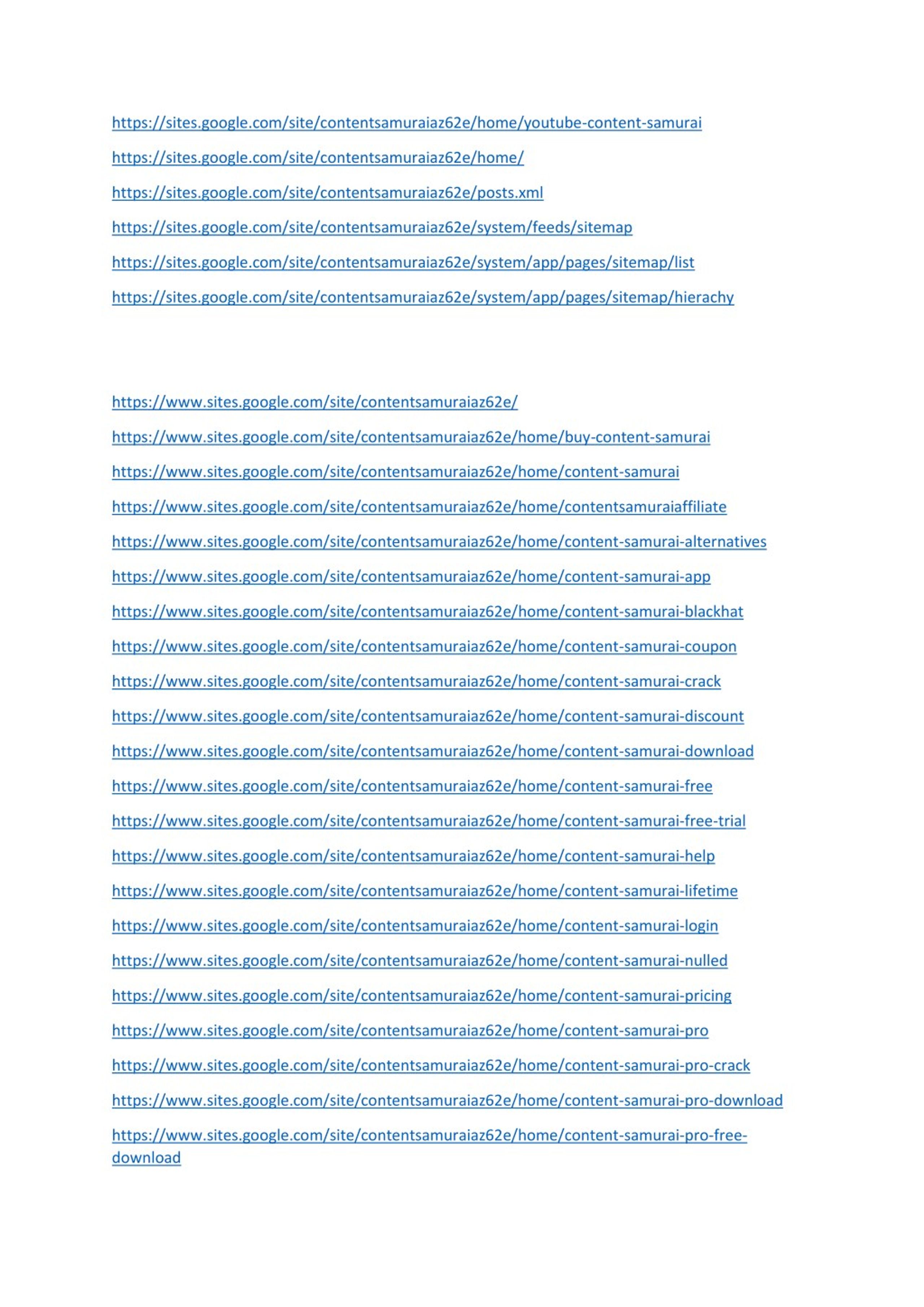 https://sites.google.com/site/contentsamuraiaz62e/home/youtube-content-samurai

https://sites.google.com/site/contentsamuraiaz62e/home/

https://sites.google.com/site/contentsamuraiaz62e/posts.xml

https://sites.google.com/site/contentsamuraiaz62e/system/feeds/sitemap

https://sites.google.com/site/contentsamuraiaz62e/system/app/pages/sitemap/list

https://sites.google.com/site/contentsamuraiaz62e/system/app/pages/sitemap/hierachy

https://www.sites.google.com/site/contentsamuraiaz62e/

https://www.sites.google.com/site/contentsamuraiaz62e/home/buy-content-samurai

https://www.sites.google.com/site/contentsamuraiaz62e/home/content-samurai

https://www.sites.google.com/site/contentsamuraiaz62e/home/contentsamuraiaffiliate

https://www.sites.google.com/site/contentsamuraiaz62e/home/content-samurai-alternatives

https://www.sites.google.com/site/contentsamuraiaz62e/home/content-samurai-app

https://www.sites.google.com/site/contentsamuraiaz62e/home/content-samurai-blackhat

https://www.sites.google.com/site/contentsamuraiaz62e/home/content-samurai-coupon

https://www.sites.google.com/site/contentsamuraiaz62e/home/content-samurai-crack

https://www.sites.google.com/site/contentsamuraiaz62e/home/content-samurai-discount

https://www.sites.google.com/site/contentsamuraiaz62e/home/content-samurai-download

https://www.sites.google.com/site/contentsamuraiaz62e/home/content-samurai-free

https://www.sites.google.com/site/contentsamuraiaz62e/home/content-samurai-free-trial

https://www.sites.google.com/site/contentsamuraiaz62e/home/content-samurai-help

https://www.sites.google.com/site/contentsamuraiaz62e/home/content-samurai-lifetime

https://www.sites.google.com/site/contentsamuraiaz62e/home/content-samurai-login

https://www.sites.google.com/site/contentsamuraiaz62e/home/content-samurai-nulled

https://www.sites.google.com/site/contentsamuraiaz62e/home/content-samurai-pricing

https://www.sites.google.com/site/contentsamuraiaz62e/home/content-samurai-pro

https://www.sites.google.com/site/contentsamuraiaz62e/home/content-samurai-pro-crack

https://www.sites.google.com/site/contentsamuraiaz62e/home/content-samurai-pro-download

https://www.sites.google.com/site/contentsamuraiaz62e/home/content-samurai-pro-free-download